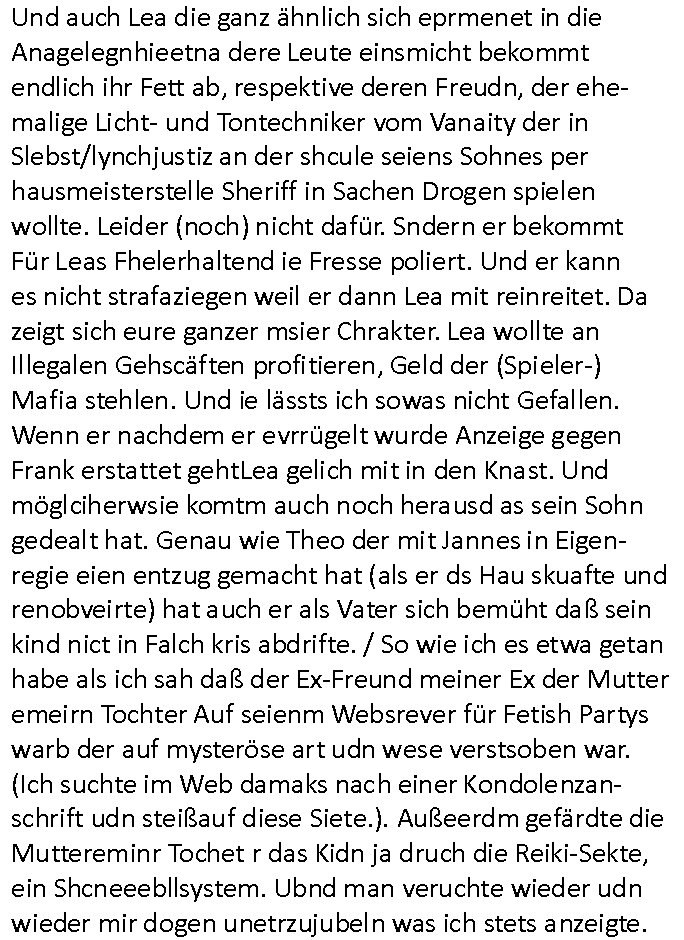 Und auch Lea die ganz ähnlich sich eprmenet in die Anagelegnhieetna dere Leute einsmicht bekommt endlich ihr Fett ab, respektive deren Freudn, der ehemalige Licht- und Tontechniker vom Vanaity der in Slebst/lynchjustiz an der shcule seiens Sohnes per hausmeisterstelle Sheriff in Sachen Drogen spielen wollte. Leider (noch) nicht dafür. Sndern er bekommt Für Leas Fhelerhaltend ie Fresse poliert. Und er kann es nicht strafaziegen weil er dann Lea mit reinreitet. Da zeigt sich eure ganzer msier Chrakter. Lea wollte an Illegalen Gehscäften profitieren, Geld der (Spieler-) Mafia stehlen. Und ie lässts ich sowas nicht Gefallen. Wenn er nachdem er evrrügelt wurde Anzeige gegen Frank erstattet gehtLea gelich mit in den Knast. Und möglciherwsie komtm auch noch herausd as sein Sohn gedealt hat. Genau wie Theo der mit Jannes in Eigenregie eien entzug gemacht hat (als er ds Hau skuafte und renobveirte) hat auch er als Vater sich bemüht daß sein kind nict in Falch kris abdrifte. / So wie ich es etwa getan habe als ich sah daß der Ex-Freund meiner Ex der Mutter emeirn Tochter Auf seienm Websrever für Fetish Partys warb der auf mysteröse art udn wese verstsoben war. (Ich suchte im Web damaks nach einer Kondolenzanschrift udn steißauf diese Siete.). Außeerdm gefärdte die Muttereminr Tochet r das Kidn ja druch die Reiki-Sekte, ein Shcneeebllsystem. Ubnd man veruchte wieder udn wieder mir dogen unetrzujubeln was ich stets anzeigte.